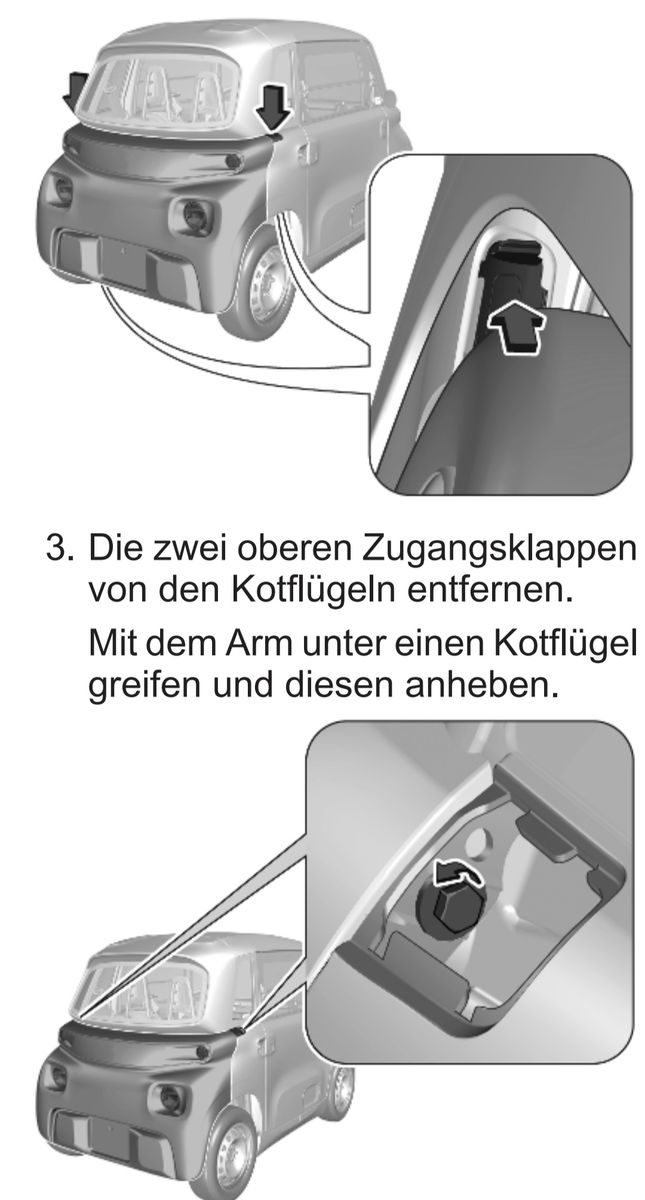 3. Die zwei oberen Zugangsklappen von den Kotflügeln entfernen.

Mit dem Arm unter einen Kotflügel greifen und diesen anheben.